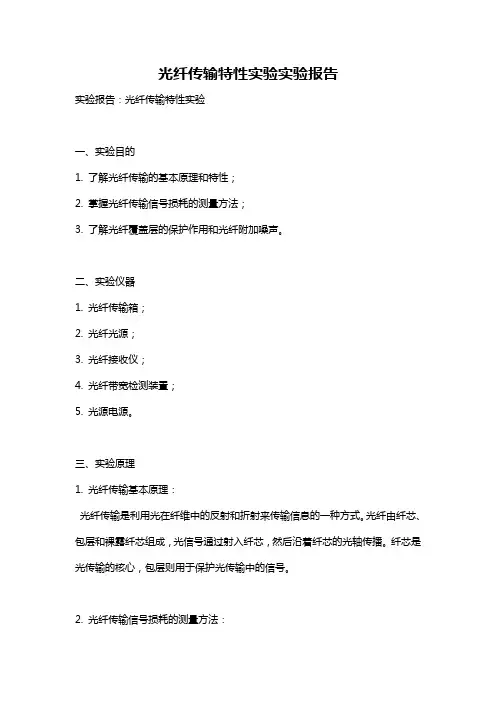 光纤传输特性实验实验报告

实验报告：光纤传输特性实验

一、实验目的

1. 了解光纤传输的基本原理和特性；

2. 掌握光纤传输信号损耗的测量方法；

3. 了解光纤覆盖层的保护作用和光纤附加噪声。

二、实验仪器

1. 光纤传输箱；

2. 光纤光源；

3. 光纤接收仪；

4. 光纤带宽检测装置；

5. 光源电源。

三、实验原理

1. 光纤传输基本原理：

光纤传输是利用光在纤维中的反射和折射来传输信息的一种方式。光纤由纤芯、包层和裸露纤芯组成，光信号通过射入纤芯，然后沿着纤芯的光轴传播。纤芯是光传输的核心，包层则用于保护光传输中的信号。

2. 光纤传输信号损耗的测量方法：